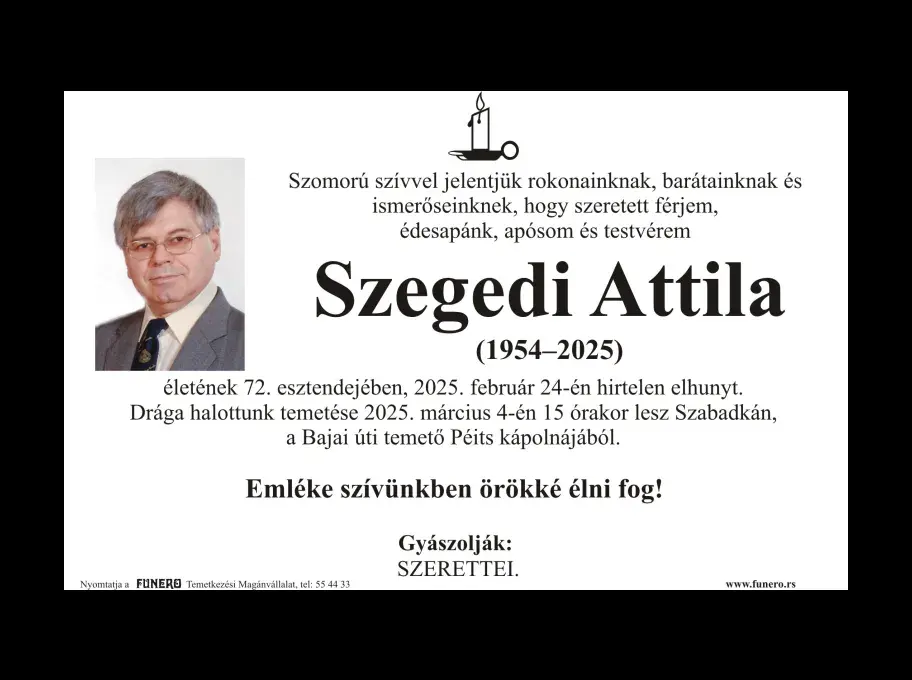 Szomorú szívvel jelentjük rokonainknak, barátainknak és ismerőseinknek, hogy szeretett férjem, édesapánk, apósom és testvérem

Szegedi Attila

(1954–2025)

életének 72. esztendejében, 2025. február 24-én hirtelen elhunyt. Drága halottunk temetése 2025. március 4-én 15 órakor lesz Szabadkán, a Bajai úti temető Péits kápolnájából.

Emléke szívünkben örökké élni fog!

Gyászolják:
SZERETTEI.

Nyomtatja a FUNERO Temetkezési Magánvállalat, tel: 55 44 33

www.funero.rs